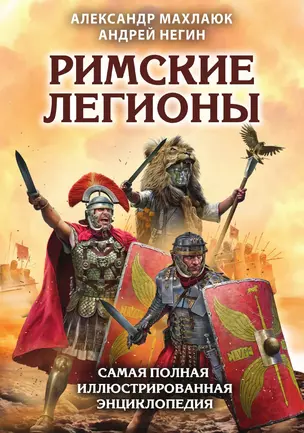 АЛЕКСАНДР МАХЛАЮК
АНДРЕЙ НЕГИН

РИМСКИЕ ЛЕГИОНЫ

САМАЯ ПОЛНАЯ ИЛЛЮСТРИРОВАННАЯ ЭНЦИКЛОПЕДИЯ